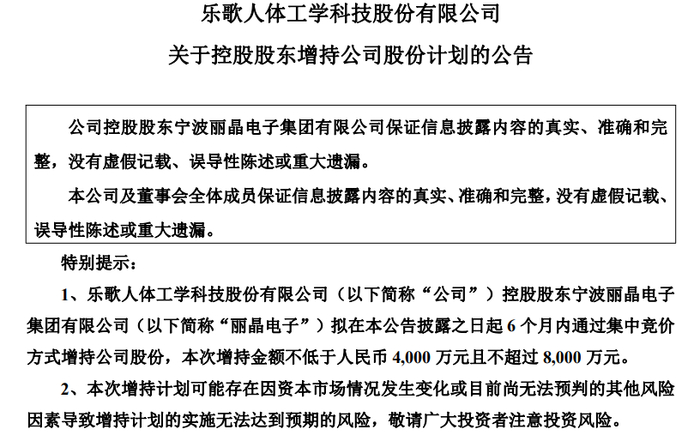 乐歌人体工学科技股份有限公司

关于控股股东增持公司股份计划的公告

公司控股股东宁波丽晶电子集团有限公司保证信息披露内容的真实、准确和完整，没有虚假记载、误导性陈述或重大遗漏。

本公司及董事会全体成员保证信息披露内容的真实、准确和完整，没有虚假记载、误导性陈述或重大遗漏。

特别提示：

1、乐歌人体工学科技股份有限公司（以下简称“公司”）控股股东宁波丽晶电子集团有限公司（以下简称“丽晶电子”）拟在本公告披露之日起 6 个月内通过集中竞价方式增持公司股份，本次增持金额不低于人民币 4,000 万元且不超过 8,000 万元。

2、本次增持计划可能存在因资本市场情况发生变化或目前尚无法预判的其他风险因素导致增持计划的实施无法达到预期的风险，敬请广大投资者注意投资风险。